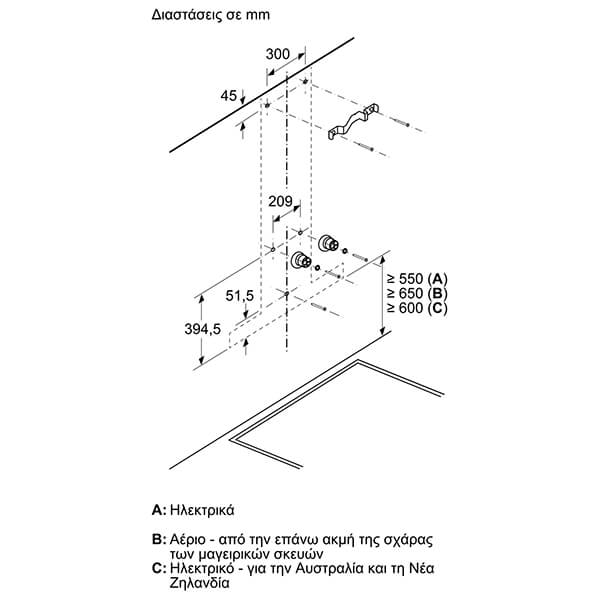 Διαστάσεις σε mm

300

45

209

51,5

394,5

≥ 550 (A)
≥ 650 (B)
≥ 600 (C)

A: Ηλεκτρικά

B: Αέριο - από την επάνω ακμή της σχάρας των μαγειρικών σκευών

C: Ηλεκτρικό - για την Αυστραλία και τη Νέα Ζηλανδία